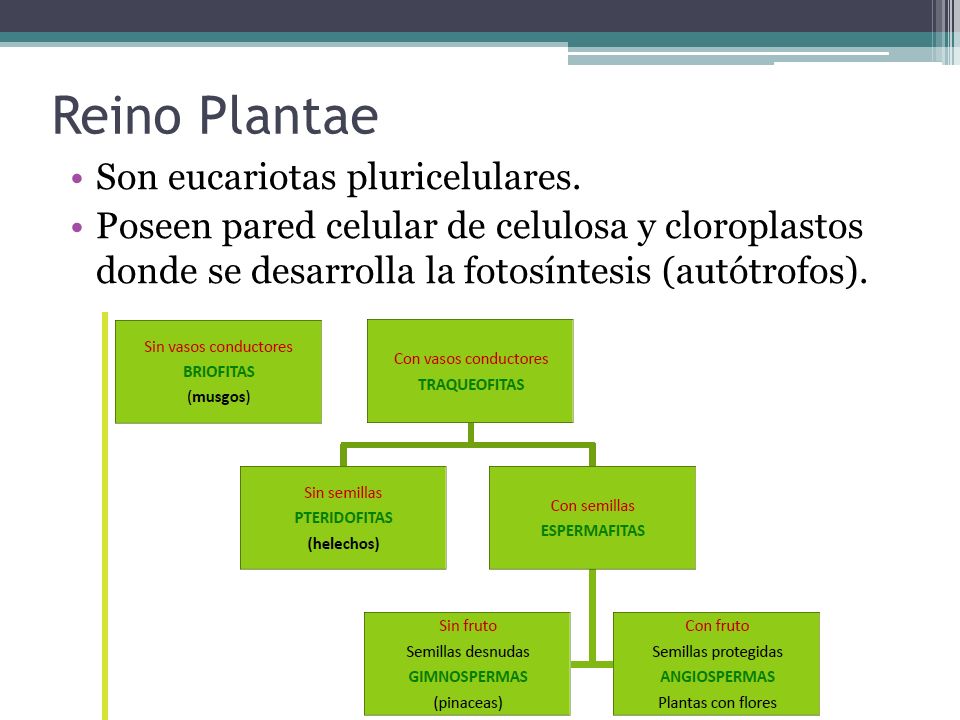 Reino Plantae

• Son eucariotas pluricelulares.
• Poseen pared celular de celulosa y cloroplastos donde se desarrolla la fotosíntesis (autótrofos).

Sin vasos conductores
BRIOFITAS
(musgos)

Con vasos conductores
TRAQUEOFITAS

Sin semillas
PTERIDOFITAS
(helechos)

Con semillas
ESPERMAFITAS

Sin fruto
Semillas desnudas
GIMNOSPERMAS
(pinaceas)

Con fruto
Semillas protegidas
ANGIOSPERMAS
Plantas con flores